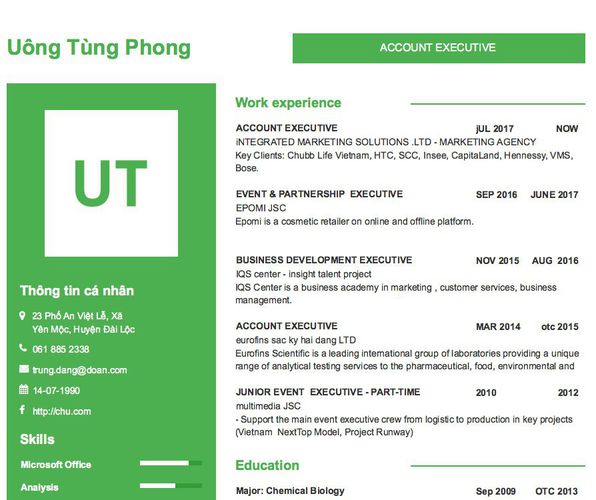 Uông Tùng Phong

ACCOUNT EXECUTIVE

UT

Thông tin cá nhân

23 Phố An Việt Lễ, Xã Yên Mộc, Huyện Đài Lộc

061 885 2338

trung.dang@doan.com

14-07-1990

http://chu.com

Skills

Microsoft Office

Analysis

Work experience

ACCOUNT EXECUTIVE jUL 2017 NOW
iNTEGRATED MARKETING SOLUTIONS .LTD - MARKETING AGENCY
Key Clients: Chubb Life Vietnam, HTC, SCC, Insee, CapitaLand, Hennessy, VMS, Bose.

EVENT & PARTNERSHIP EXECUTIVE SEP 2016 JUNE 2017
EPOMI JSC
Epomi is a cosmetic retailer on online and offline platform.

BUSINESS DEVELOPMENT EXECUTIVE NOV 2015 AUG 2016
IQS center - insight talent project
IQS Center is a business academy in marketing , customer services, business management.

ACCOUNT EXECUTIVE MAR 2014 otc 2015
eurofins sac ky hai dang LTD
Eurofins Scientific is a leading international group of laboratories providing a unique range of analytical testing services to the pharmaceutical, food, environmental and

JUNIOR EVENT EXECUTIVE - PART-TIME 2010 2012
multimedia JSC
- Support the main event executive crew from logistic to production in key projects (Vietnam NextTop Model, Project Runway)

Education

Major: Chemical Biology Sep 2009 OTC 2013